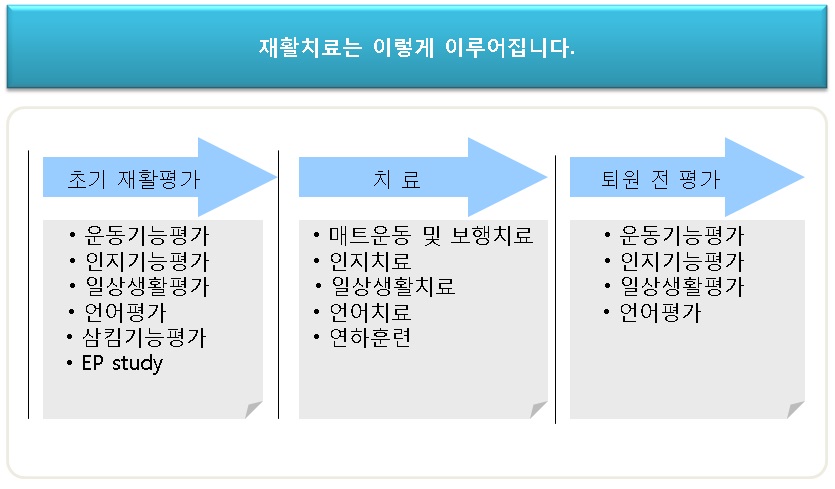 재활치료는 이렇게 이루어집니다.

초기 재활평가

• 운동기능평가
• 인지기능평가
• 일상생활평가
• 언어평가
• 삼킴기능평가
• EP study

치 료

• 매트운동 및 보행치료
• 인지치료
• 일상생활치료
• 언어치료
• 연하훈련

퇴원 전 평가

• 운동기능평가
• 인지기능평가
• 일상생활평가
• 언어평가